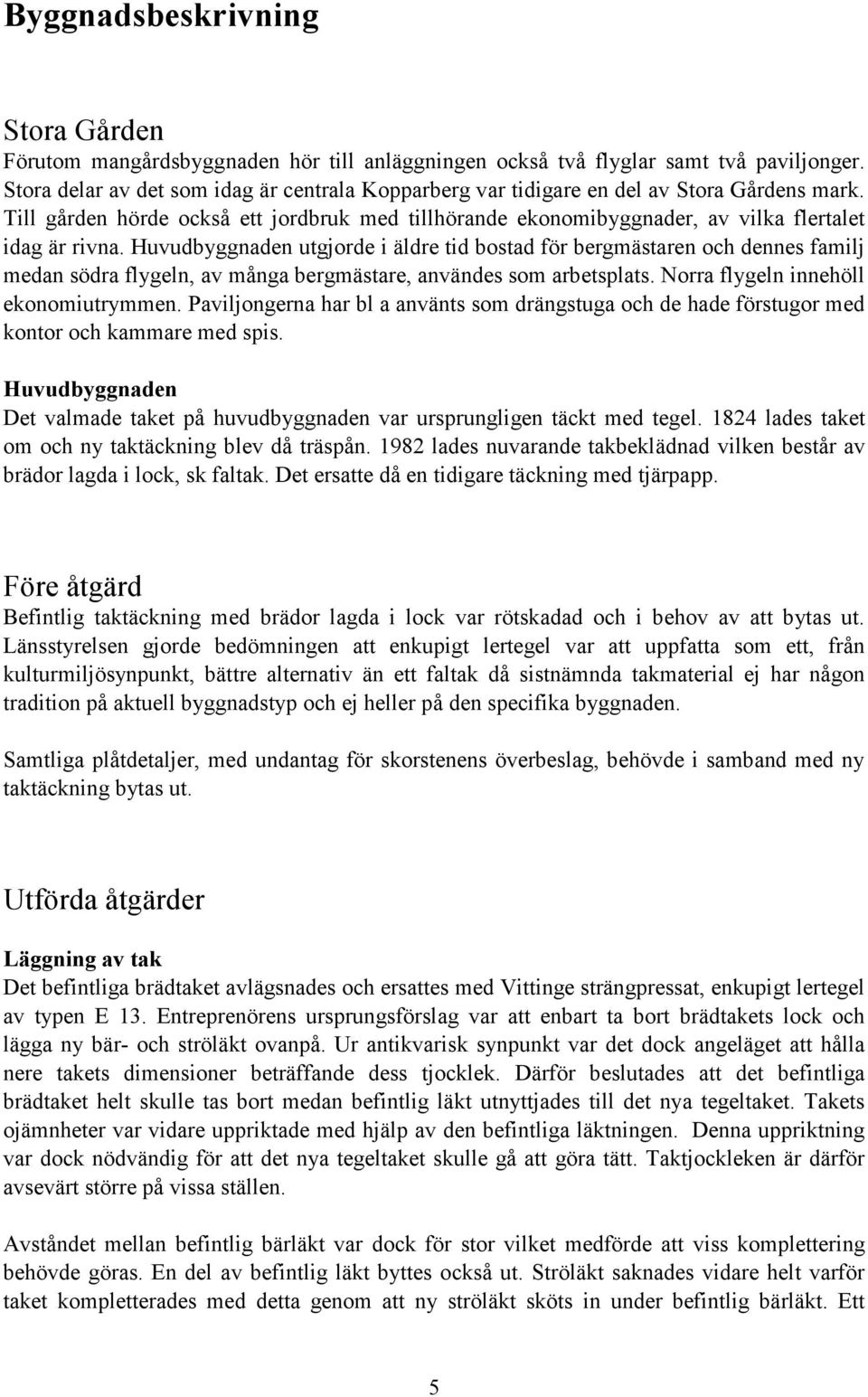 Byggnadsbeskrivning

Stora Gården

Förutom mangårdsbyggnaden hör till anläggningen också två flyglar samt två paviljonger. Stora delar av det som idag är centrala Kopparberg var tidigare en del av Stora Gårdens mark. Till gården hörde också ett jordbruk med tillhörande ekonomibyggnader, av vilka flertalet idag är rivna. Huvudbyggnaden utgjorde i äldre tid bostad för bergmästaren och dennes familj medan södra flygeln, av många bergmästare, användes som arbetsplats. Norra flygeln innehöll ekonomiutrymmen. Paviljongerna har bl a använts som drängstuga och de hade förstugor med kontor och kammare med spis.

Huvudbyggnaden

Det valmade taket på huvudbyggnaden var ursprungligen täckt med tegel. 1824 lades taket om och ny taktäckning blev då träspån. 1982 lades nuvarande takbeklädnad vilken består av brädor lagda i lock, sk faltak. Det ersatte då en tidigare täckning med tjärpapp.

Före åtgärd

Befintlig taktäckning med brädor lagda i lock var rötskadad och i behov av att bytas ut. Länsstyrelsen gjorde bedömningen att enkupigt lertegel var att uppfatta som ett, från kulturmiljösynpunkt, bättre alternativ än ett faltak då sistnämnda takmaterial ej har någon tradition på aktuell byggnadstyp och ej heller på den specifika byggnaden.

Samtliga plåtdetaljer, med undantag för skorstenens överbeslag, behövde i samband med ny taktäckning bytas ut.

Utförda åtgärder

Läggning av tak

Det befintliga brädtaket avlägsnades och ersattes med Vittinge strängpressat, enkupigt lertegel av typen E 13. Entreprenörens ursprungsförslag var att enbart ta bort brädtakets lock och lägga ny bär- och ströläkt ovanpå. Ur antikvarisk synpunkt var det dock angeläget att hålla nere takets dimensioner beträffande dess tjocklek. Därför beslutades att det befintliga brädtaket helt skulle tas bort medan befintlig läkt utnyttjades till det nya tegeltaket. Takets ojämnheter var vidare uppriktade med hjälp av den befintliga läktningen. Denna uppriktning var dock nödvändig för att det nya tegeltaket skulle gå att göra tätt. Taktjockleken är därför avsevärt större på vissa ställen.

Avståndet mellan befintlig bärläkt var dock för stor vilket medförde att viss komplettering behövde göras. En del av befintlig läkt byttes också ut. Ströläkt saknades vidare helt varför taket kompletterades med detta genom att ny ströläkt sköts in under befintlig bärläkt. Ett

5